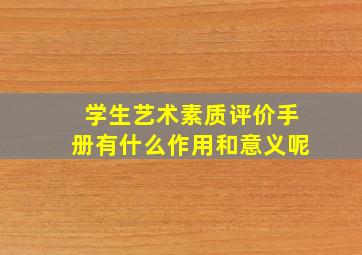 学生艺术素质评价手册有什么作用和意义呢